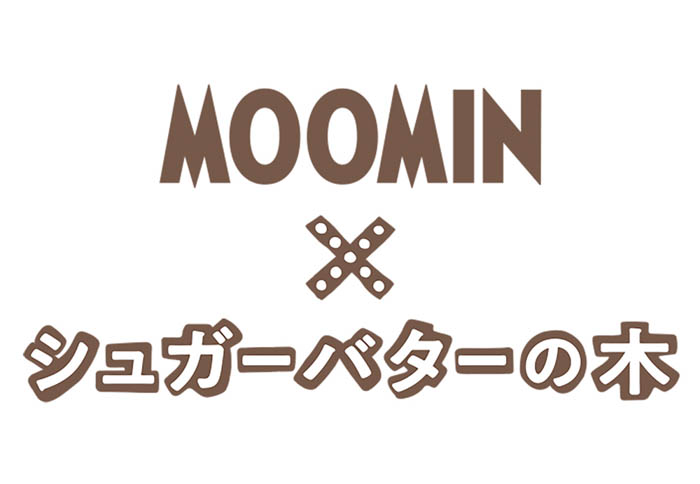 MOOMIN
×
シュガーバターの木